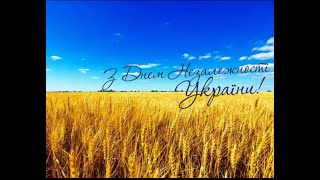 З Днем Незалежності України!